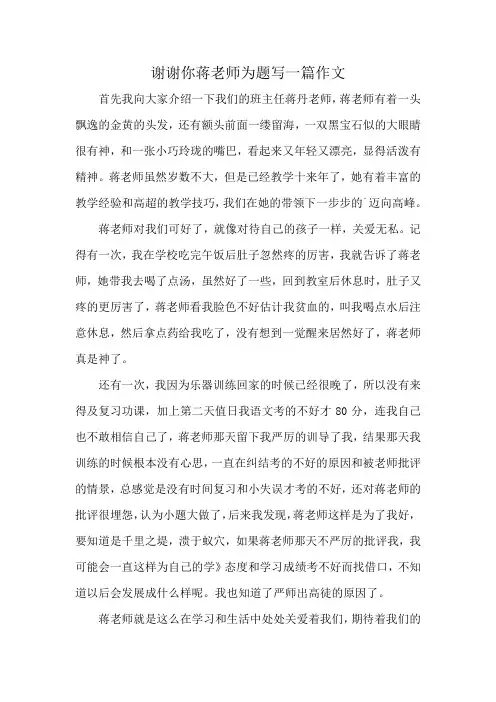 谢谢你蒋老师为题写一篇作文

首先我向大家介绍一下我们的班主任蒋丹老师，蒋老师有着一头飘逸的金黄的头发，还有额头前面一缕留海，一双黑宝石似的大眼睛很有神，和一张小巧玲珑的嘴巴，看起来又年轻又漂亮，显得活泼有精神。蒋老师虽然岁数不大，但是已经教学十来年了，她有着丰富的教学经验和高超的教学技巧，我们在她的带领下一步步的`迈向高峰。

蒋老师对我们可好了，就像对待自己的孩子一样，关爱无私。记得有一次，我在学校吃完午饭后肚子忽然疼的厉害，我就告诉了蒋老师，她带我去喝了点汤，虽然好了一些，回到教室后休息时，肚子又疼的更厉害了，蒋老师看我脸色不好估计我贫血的，叫我喝点水后注意休息，然后拿点药给我吃了，没有想到一觉醒来居然好了，蒋老师真是神了。

还有一次，我因为乐器训练回家的时候已经很晚了，所以没有来得及复习功课，加上第二天值日我语文考的不好才 80 分，连我自己也不敢相信自己了，蒋老师那天留下我严厉的训导了我，结果那天我训练的时候根本没有心思，一直在纠结考的不好的原因和被老师批评的情景，总感觉是没有时间复习和小失误才考的不好，还对蒋老师的批评很埋怨，认为小题大做了，后来我发现，蒋老师这样是为了我好，要知道是千里之堤，溃于蚁穴，如果蒋老师那天不严厉的批评我，我可能会一直这样为自己的学》态度和学习成绩考不好而找借口，不知道以后会发展成什么样呢。我也知道了严师出高徒的原因了。

蒋老师就是这么在学习和生活中处处关爱着我们，期待着我们的